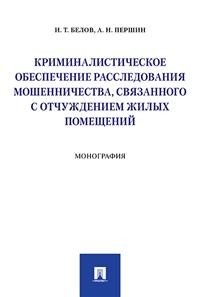 И. Т. БЕЛОВ, А. Н. ПЕРШИН

КРИМИНАЛИСТИЧЕСКОЕ ОБЕСПЕЧЕНИЕ РАССЛЕДОВАНИЯ МОШЕННИЧЕСТВА, СВЯЗАННОГО С ОТЧУЖДЕНИЕМ ЖИЛЫХ ПОМЕЩЕНИЙ

МОНОГРАФИЯ